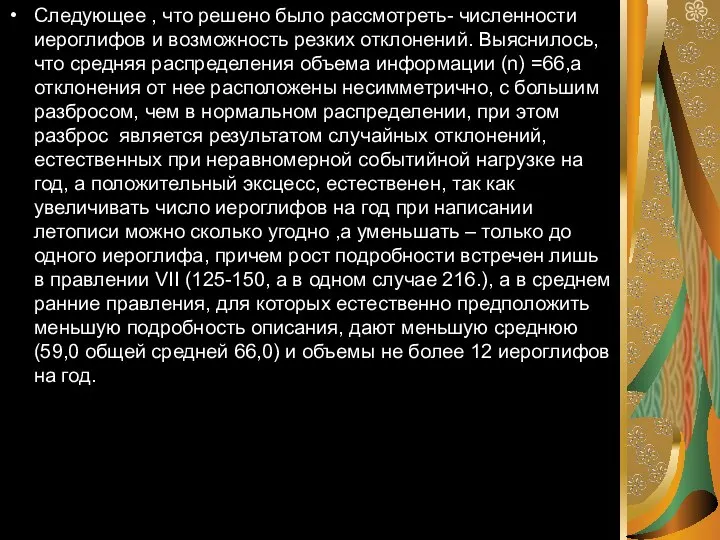 • Следующее , что решено было рассмотреть- численности иероглифов и возможность резких отклонений. Выяснилось, что средняя распределения объема информации (n) =66,а отклонения от нее расположены несимметрично, с большим разбросом, чем в нормальном распределении, при этом разброс является результатом случайных отклонений, естественных при неравномерной событийной нагрузке на год, а положительный эксцесс, естественен, так как увеличивать число иероглифов на год при написании летописи можно сколько угодно ,а уменьшать – только до одного иероглифа, причем рост подробности встречен лишь в правлении VII (125-150, а в одном случае 216.), а в среднем ранние правления, для которых естественно предположить меньшую подробность описания, дают меньшую среднюю (59,0 общей средней 66,0) и объемы не более 12 иероглифов на год.